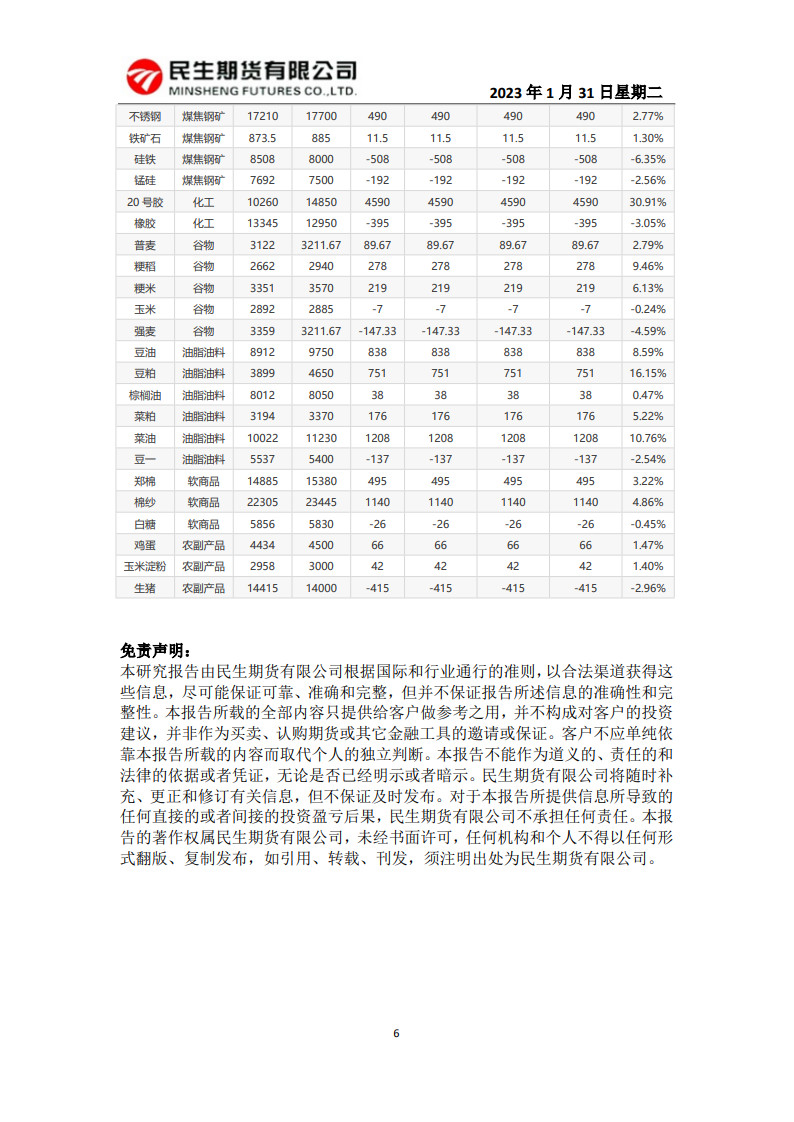 民生期货有限公司
MINSHENG FUTURES CO.,LTD.

2023 年 1 月 31 日星期二

| 不锈钢 | 煤焦钢矿 | 17210 | 17700 | 490 | 490 | 490 | 490 | 2.77% |
|---|---|---|---|---|---|---|---|---|
| 铁矿石 | 煤焦钢矿 | 873.5 | 885 | 11.5 | 11.5 | 11.5 | 11.5 | 1.30% |
| 硅铁 | 煤焦钢矿 | 8508 | 8000 | -508 | -508 | -508 | -508 | -6.35% |
| 锰硅 | 煤焦钢矿 | 7692 | 7500 | -192 | -192 | -192 | -192 | -2.56% |
| 20 号胶 | 化工 | 10260 | 14850 | 4590 | 4590 | 4590 | 4590 | 30.91% |
| 橡胶 | 化工 | 13345 | 12950 | -395 | -395 | -395 | -395 | -3.05% |
| 普麦 | 谷物 | 3122 | 3211.67 | 89.67 | 89.67 | 89.67 | 89.67 | 2.79% |
| 粳稻 | 谷物 | 2662 | 2940 | 278 | 278 | 278 | 278 | 9.46% |
| 粳米 | 谷物 | 3351 | 3570 | 219 | 219 | 219 | 219 | 6.13% |
| 玉米 | 谷物 | 2892 | 2885 | -7 | -7 | -7 | -7 | -0.24% |
| 强麦 | 谷物 | 3359 | 3211.67 | -147.33 | -147.33 | -147.33 | -147.33 | -4.59% |
| 豆油 | 油脂油料 | 8912 | 9750 | 838 | 838 | 838 | 838 | 8.59% |
| 豆粕 | 油脂油料 | 3899 | 4650 | 751 | 751 | 751 | 751 | 16.15% |
| 棕榈油 | 油脂油料 | 8012 | 8050 | 38 | 38 | 38 | 38 | 0.47% |
| 菜粕 | 油脂油料 | 3194 | 3370 | 176 | 176 | 176 | 176 | 5.22% |
| 菜油 | 油脂油料 | 10022 | 11230 | 1208 | 1208 | 1208 | 1208 | 10.76% |
| 豆一 | 油脂油料 | 5537 | 5400 | -137 | -137 | -137 | -137 | -2.54% |
| 郑棉 | 软商品 | 14885 | 15380 | 495 | 495 | 495 | 495 | 3.22% |
| 棉纱 | 软商品 | 22305 | 23445 | 1140 | 1140 | 1140 | 1140 | 4.86% |
| 白糖 | 软商品 | 5856 | 5830 | -26 | -26 | -26 | -26 | -0.45% |
| 鸡蛋 | 农副产品 | 4434 | 4500 | 66 | 66 | 66 | 66 | 1.47% |
| 玉米淀粉 | 农副产品 | 2958 | 3000 | 42 | 42 | 42 | 42 | 1.40% |
| 生猪 | 农副产品 | 14415 | 14000 | -415 | -415 | -415 | -415 | -2.96% |

免责声明：
本研究报告由民生期货有限公司根据国际和行业通行的准则，以合法渠道获得这些信息，尽可能保证可靠、准确和完整，但并不保证报告所述信息的准确性和完整性。本报告所载的全部内容只提供给客户做参考之用，并不构成对客户的投资建议，并非作为买卖、认购期货或其它金融工具的邀请或保证。客户不应单纯依靠本报告所载的内容而取代个人的独立判断。本报告不能作为道义的、责任的和法律的依据或者凭证，无论是否已经明示或者暗示。民生期货有限公司将随时补充、更正和修订有关信息，但不保证及时发布。对于本报告所提供信息所导致的任何直接的或者间接的投资盈亏后果，民生期货有限公司不承担任何责任。本报告的著作权属民生期货有限公司，未经书面许可，任何机构和个人不得以任何形式翻版、复制发布，如引用、转载、刊发，须注明出处为民生期货有限公司。

6